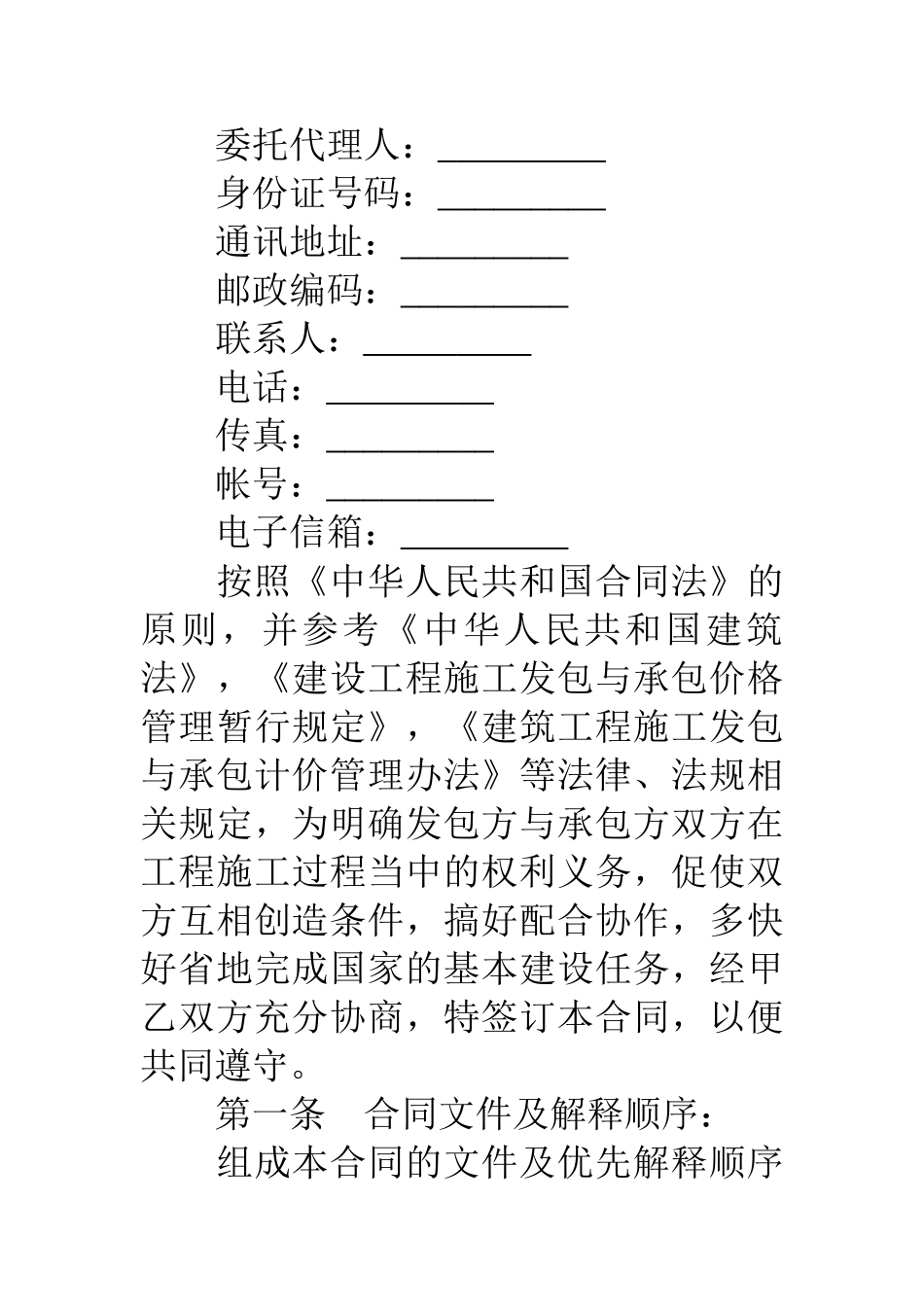 委托代理人：_________

身份证号码：_________

通讯地址：_________

邮政编码：_________

联系人：_________

电话：_________

传真：_________

帐号：_________

电子信箱：_________

按照《中华人民共和国合同法》的原则，并参考《中华人民共和国建筑法》，《建设工程施工发包与承包价格管理暂行规定》，《建筑工程施工发包与承包计价管理办法》等法律、法规相关规定，为明确发包方与承包方双方在工程施工过程当中的权利义务，促使双方互相创造条件，搞好配合协作，多快好省地完成国家的基本建设任务，经甲乙双方充分协商，特签订本合同，以便共同遵守。

第一条　合同文件及解释顺序：

组成本合同的文件及优先解释顺序